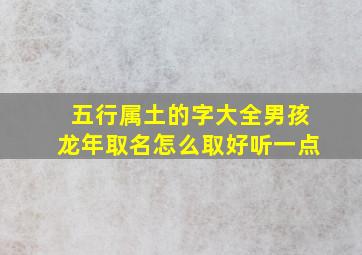 五行属土的字大全男孩
龙年取名怎么取好听一点